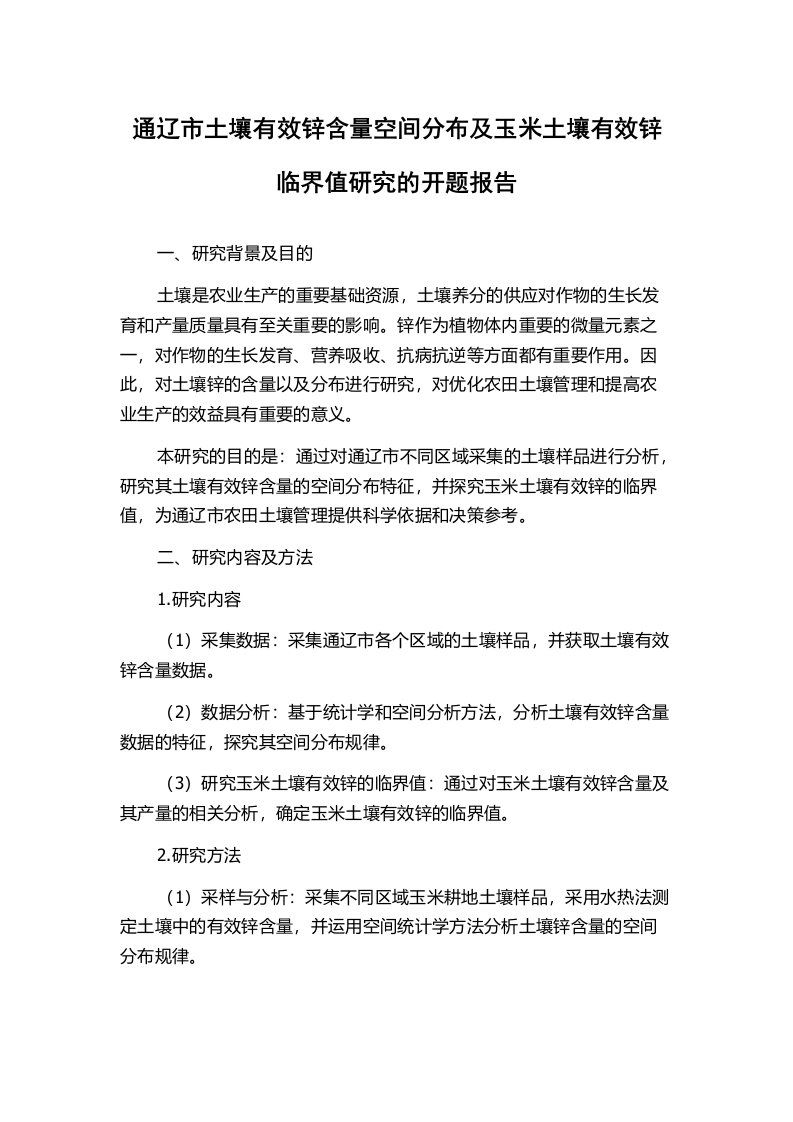 通辽市土壤有效锌含量空间分布及玉米土壤有效锌临界值研究的开题报告

一、研究背景及目的

土壤是农业生产的重要基础资源，土壤养分的供应对作物的生长发育和产量质量具有至关重要的影响。锌作为植物体内重要的微量元素之一，对作物的生长发育、营养吸收、抗病抗逆等方面都有重要作用。因此，对土壤锌的含量以及分布进行研究，对优化农田土壤管理和提高农业生产的效益具有重要的意义。

本研究的目的是：通过对通辽市不同区域采集的土壤样品进行分析，研究其土壤有效锌含量的空间分布特征，并探究玉米土壤有效锌的临界值，为通辽市农田土壤管理提供科学依据和决策参考。

二、研究内容及方法

1.研究内容

（1）采集数据：采集通辽市各个区域的土壤样品，并获取土壤有效锌含量数据。

（2）数据分析：基于统计学和空间分析方法，分析土壤有效锌含量数据的特征，探究其空间分布规律。

（3）研究玉米土壤有效锌的临界值：通过对玉米土壤有效锌含量及其产量的相关分析，确定玉米土壤有效锌的临界值。

2.研究方法

（1）采样与分析：采集不同区域玉米耕地土壤样品，采用水热法测定土壤中的有效锌含量，并运用空间统计学方法分析土壤锌含量的空间分布规律。